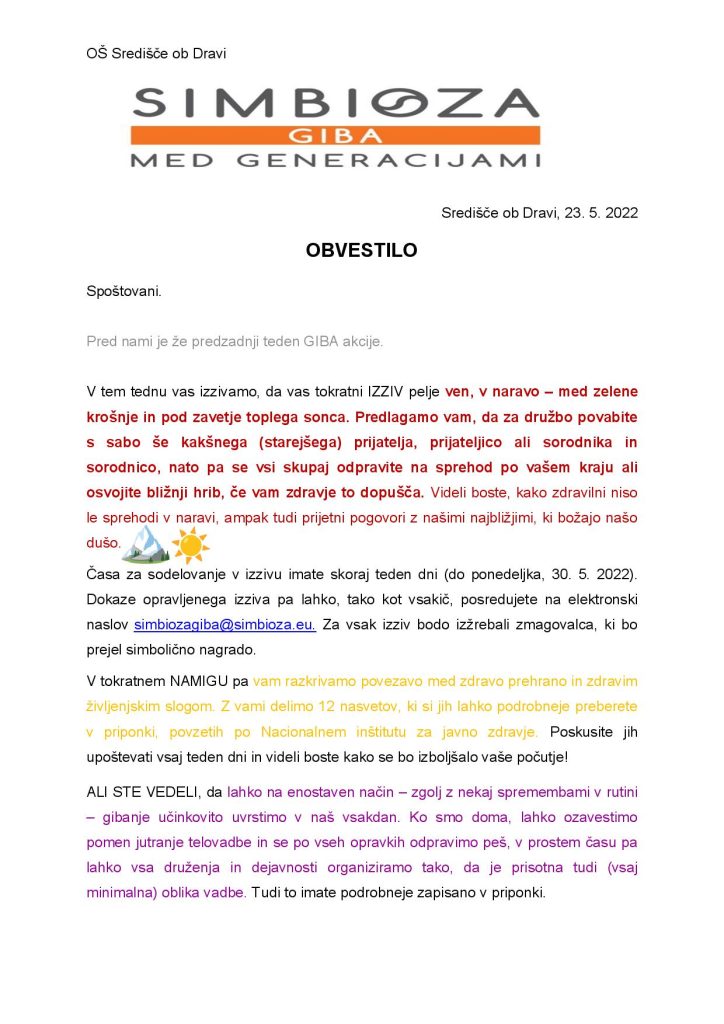 OŠ Središče ob Dravi

SIMBIOZA
GIBA
MED GENERACIJAMI

Središče ob Dravi, 23. 5. 2022

OBVESTILO

Spoštovani.

Pred nami je že predzadnji teden GIBA akcije.

V tem tednu vas izzivamo, da vas tokratni IZZIV pelje ven, v naravo – med zelene krošnje in pod zavetje toplega sonca. Predlagamo vam, da za družbo povabite s sabo še kakšnega (starejšega) prijatelja, prijateljico ali sorodnika in sorodnico, nato pa se vsi skupaj odpravite na sprehod po vašem kraju ali osvojite bližnji hrib, če vam zdravje to dopušča. Videli boste, kako zdravilni niso le sprehodi v naravi, ampak tudi prijetni pogovori z našimi najbližjimi, ki božajo našo dušo.

Časa za sodelovanje v izzivu imate skoraj teden dni (do ponedeljka, 30. 5. 2022). Dokaze opravljenega izziva pa lahko, tako kot vsakič, posredujete na elektronski naslov simbiozagiba@simbioza.eu. Za vsak izziv bodo izžrebali zmagovalca, ki bo prejel simbolično nagrado.

V tokratnem NAMIGU pa vam razkrivamo povezavo med zdravo prehrano in zdravim življenjskim slogom. Z vami delimo 12 nasvetov, ki si jih lahko podrobneje preberete v priponki, povzetih po Nacionalnem inštitutu za javno zdravje. Poskusite jih upoštevati vsaj teden dni in videli boste kako se bo izboljšalo vaše počutje!

ALI STE VEDELI, da lahko na enostaven način – zgolj z nekaj spremembami v rutini – gibanje učinkovito uvrstimo v naš vsakdan. Ko smo doma, lahko ozavestimo pomen jutranje telovadbe in se po vseh opravkih odpravimo peš, v prostem času pa lahko vsa druženja in dejavnosti organiziramo tako, da je prisotna tudi (vsaj minimalna) oblika vadbe. Tudi to imate podrobneje zapisano v priponki.